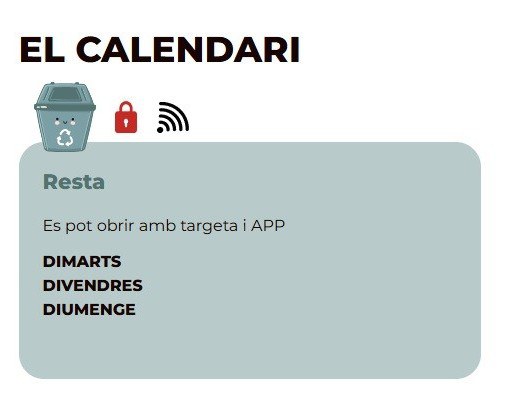 EL CALENDARI

Resta

Es pot obrir amb targeta i APP

DIMARTS
DIVENDRES
DIUMENGE